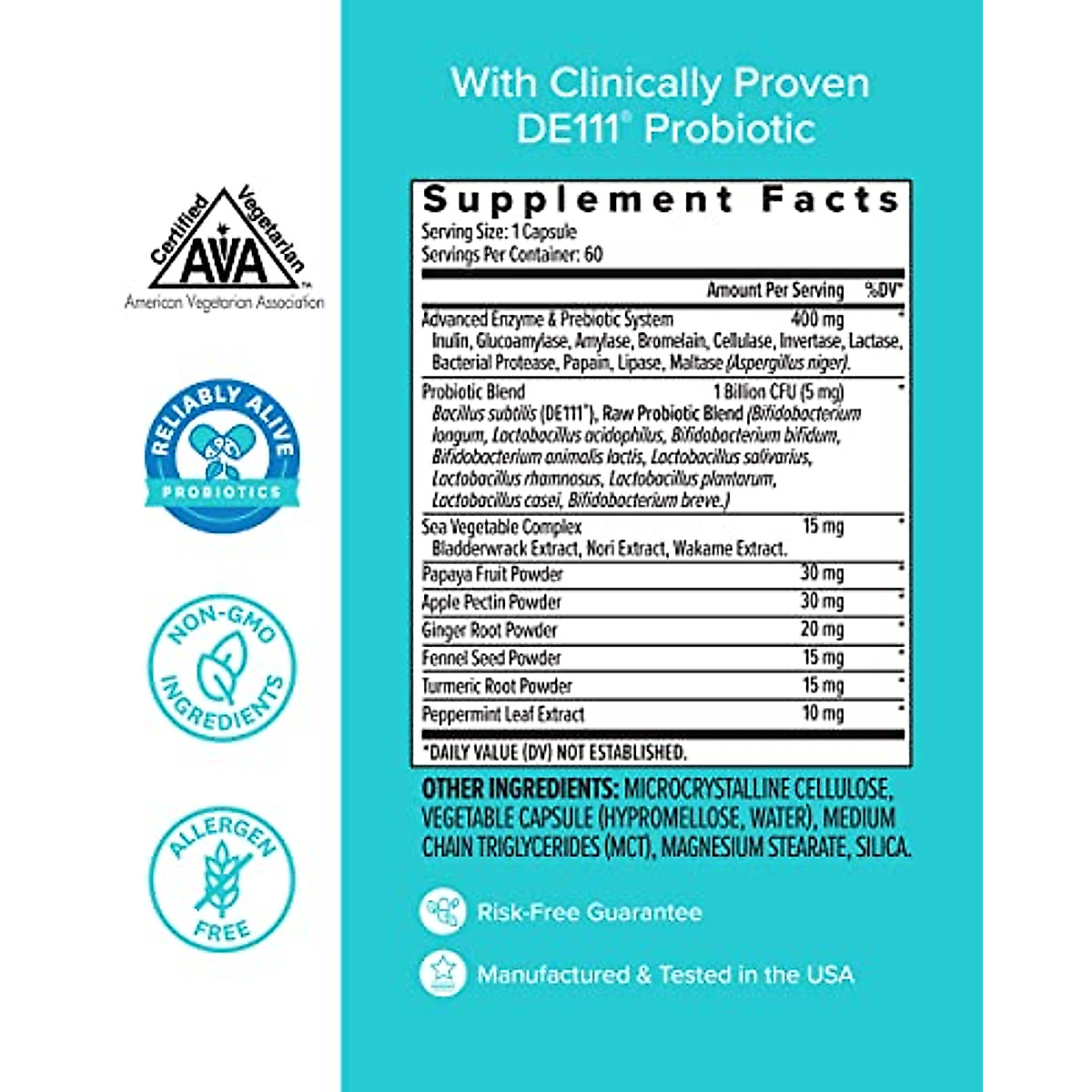 Certified Vegetarian
AVA
American Vegetarian Association

RELIABLY ALIVE
PROBIOTICS

NON-GMO INGREDIENTS

ALLERGEN FREE

With Clinically Proven DE111® Probiotic

Supplement Facts
Serving Size: 1 Capsule
Servings Per Container: 60

| | Amount Per Serving | %DV* |
|---|---|---|
| Advanced Enzyme & Prebiotic System Inulin, Glucoamylase, Amylase, Bromelain, Cellulase, Invertase, Lactase, Bacterial Protease, Papain, Lipase, Maltase (Aspergillus niger). | 400 mg | * |
| Probiotic Blend Bacillus subtilis (DE111®), Raw Probiotic Blend (Bifidobacterium longum, Lactobacillus acidophilus, Bifidobacterium bifidum, Bifidobacterium animalis lactis, Lactobacillus salivarius, Lactobacillus rhamnosus, Lactobacillus plantarum, Lactobacillus casei, Bifidobacterium breve.) | 1 Billion CFU (5 mg) | * |
| Sea Vegetable Complex Bladderwrack Extract, Nori Extract, Wakame Extract. | 15 mg | * |
| Papaya Fruit Powder | 30 mg | * |
| Apple Pectin Powder | 30 mg | * |
| Ginger Root Powder | 20 mg | * |
| Fennel Seed Powder | 15 mg | * |
| Turmeric Root Powder | 15 mg | * |
| Peppermint Leaf Extract | 10 mg | * |

*DAILY VALUE (DV) NOT ESTABLISHED.

OTHER INGREDIENTS: MICROCRYSTALLINE CELLULOSE, VEGETABLE CAPSULE (HYPROMELLOSE, WATER), MEDIUM CHAIN TRIGLYCERIDES (MCT), MAGNESIUM STEARATE, SILICA.

Risk-Free Guarantee

Manufactured & Tested in the USA